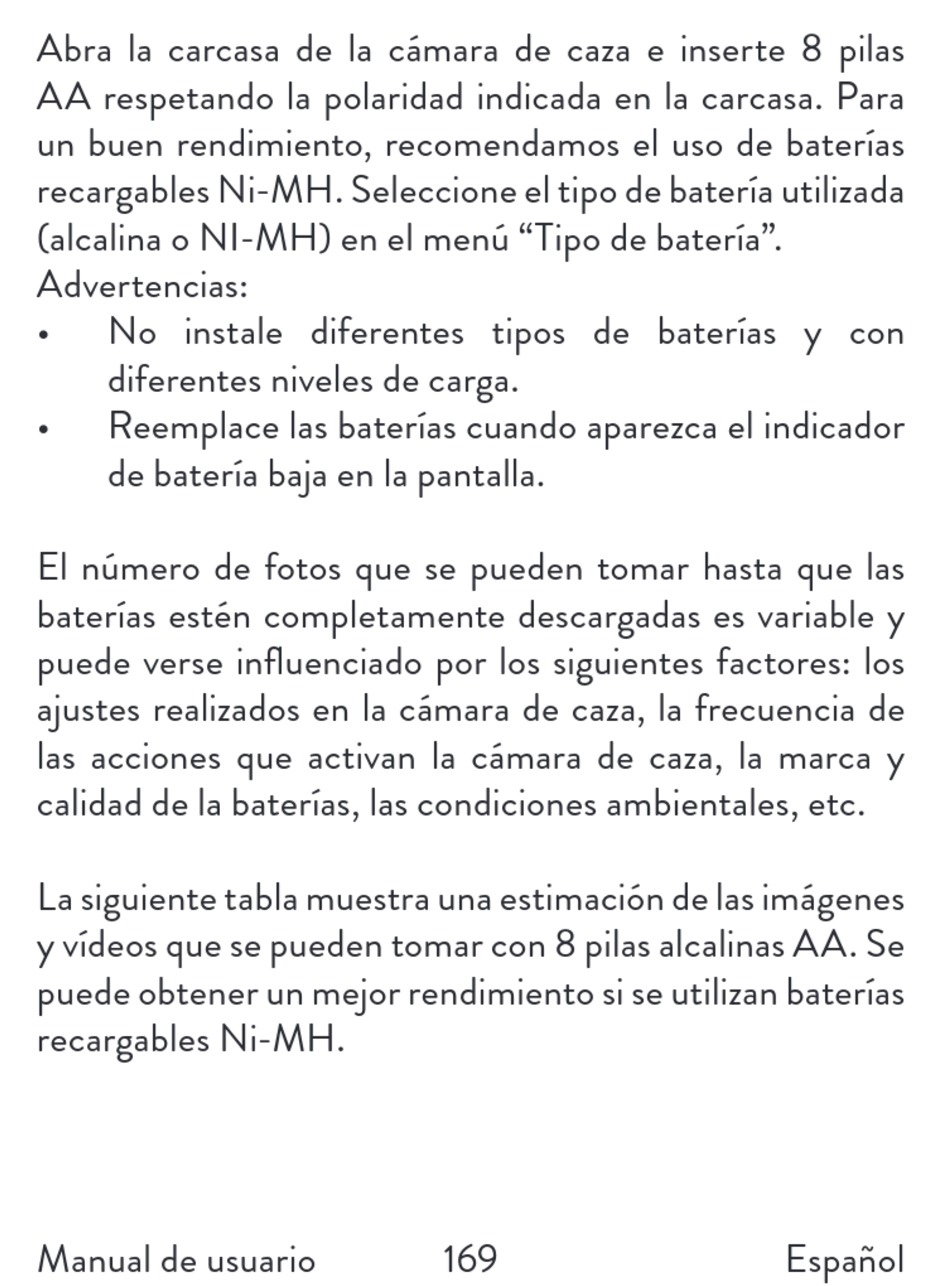 Abra la carcasa de la cámara de caza e inserte 8 pilas AA respetando la polaridad indicada en la carcasa. Para un buen rendimiento, recomendamos el uso de baterías recargables Ni-MH. Seleccione el tipo de batería utilizada (alcalina o NI-MH) en el menú “Tipo de batería”.
Advertencias:
• No instale diferentes tipos de baterías y con diferentes niveles de carga.
• Reemplace las baterías cuando aparezca el indicador de batería baja en la pantalla.

El número de fotos que se pueden tomar hasta que las baterías estén completamente descargadas es variable y puede verse influenciado por los siguientes factores: los ajustes realizados en la cámara de caza, la frecuencia de las acciones que activan la cámara de caza, la marca y calidad de la baterías, las condiciones ambientales, etc.

La siguiente tabla muestra una estimación de las imágenes y vídeos que se pueden tomar con 8 pilas alcalinas AA. Se puede obtener un mejor rendimiento si se utilizan baterías recargables Ni-MH.

Manual de usuario 169 Español